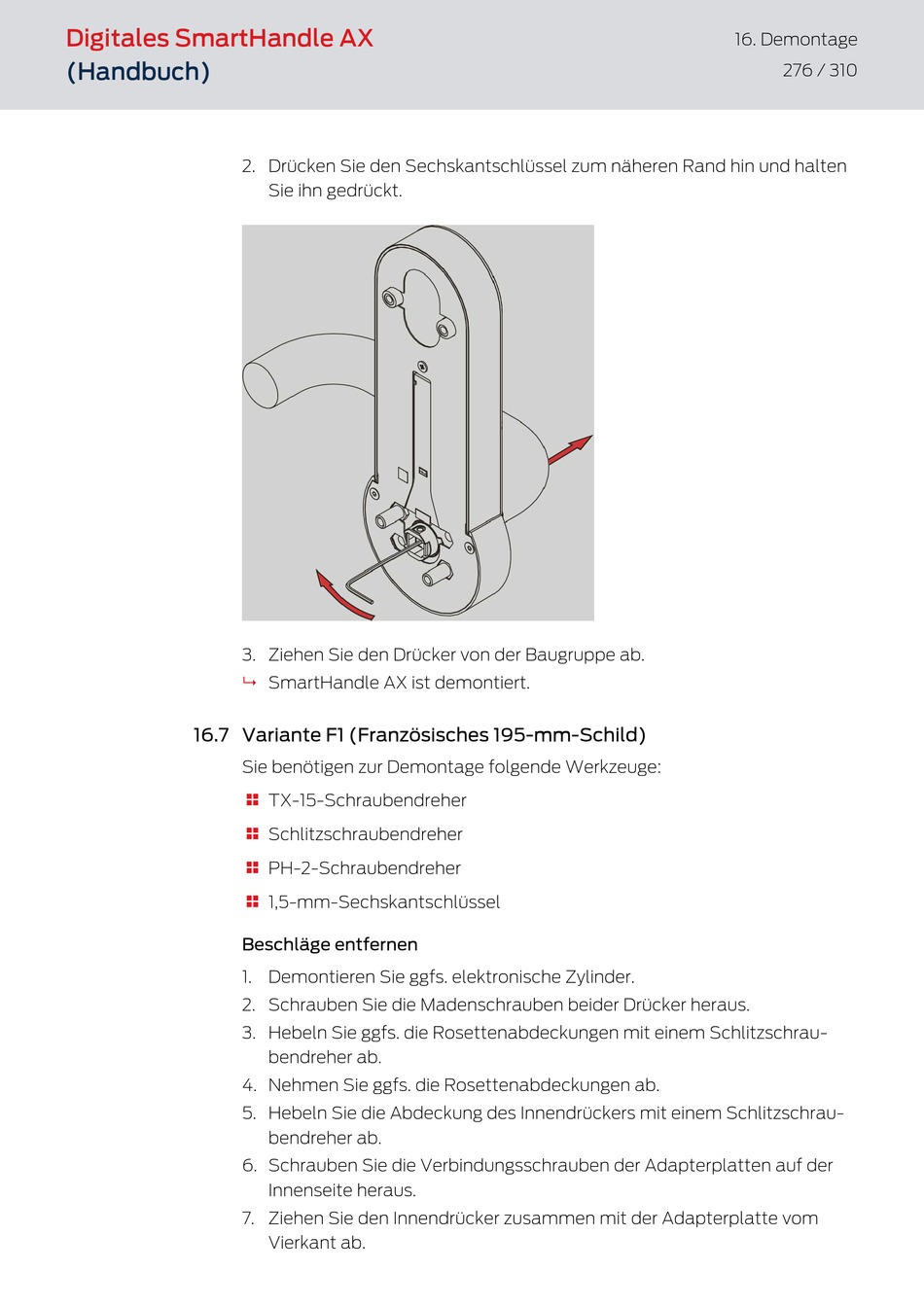 Digitales SmartHandle AX
(Handbuch)

16. Demontage
276 / 310

2. Drücken Sie den Sechskantschlüssel zum näheren Rand hin und halten Sie ihn gedrückt.

3. Ziehen Sie den Drücker von der Baugruppe ab.
↳ SmartHandle AX ist demontiert.

16.7 Variante F1 (Französisches 195-mm-Schild)

Sie benötigen zur Demontage folgende Werkzeuge:

TX-15-Schraubendreher

Schlitzschraubendreher

PH-2-Schraubendreher

1,5-mm-Sechskantschlüssel

Beschläge entfernen

1. Demontieren Sie ggfs. elektronische Zylinder.
2. Schrauben Sie die Madenschrauben beider Drücker heraus.
3. Hebeln Sie ggfs. die Rosettenabdeckungen mit einem Schlitzschraubendreher ab.
4. Nehmen Sie ggfs. die Rosettenabdeckungen ab.
5. Hebeln Sie die Abdeckung des Innendrückers mit einem Schlitzschraubendreher ab.
6. Schrauben Sie die Verbindungsschrauben der Adapterplatten auf der Innenseite heraus.
7. Ziehen Sie den Innendrücker zusammen mit der Adapterplatte vom Vierkant ab.